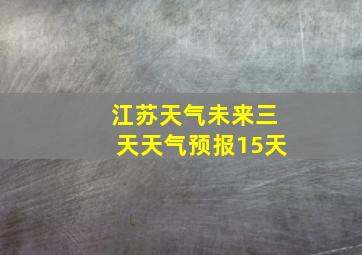 江苏天气未来三天天气预报15天